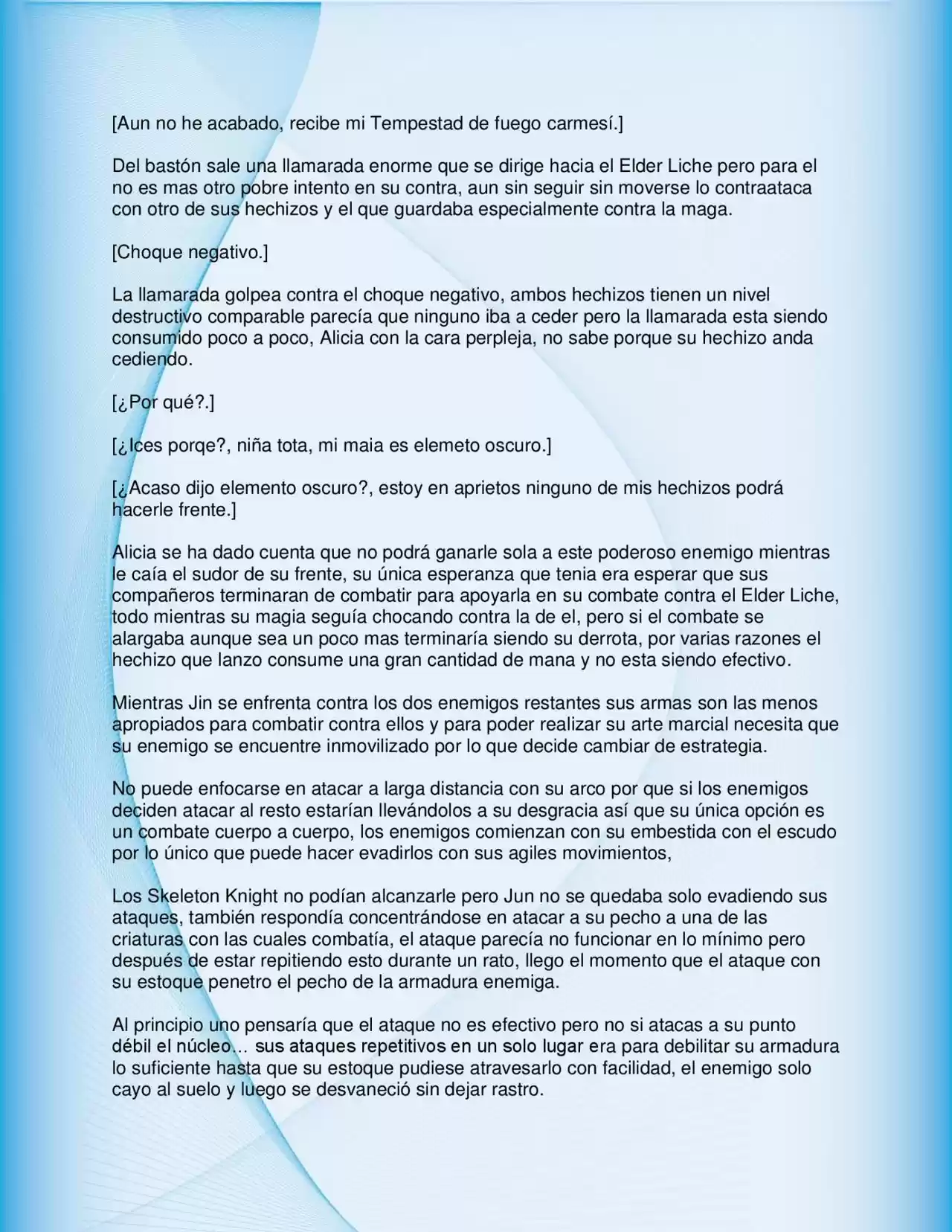 [Aun no he acabado, recibe mi Tempestad de fuego carmesí.]

Del bastón sale una llamarada enorme que se dirige hacia el Elder Liche pero para el no es mas otro pobre intento en su contra, aun sin seguir sin moverse lo contraataca con otro de sus hechizos y el que guardaba especialmente contra la maga.

[Choque negativo.]

La llamarada golpea contra el choque negativo, ambos hechizos tienen un nivel destructivo comparable parecía que ninguno iba a ceder pero la llamarada esta siendo consumido poco a poco, Alicia con la cara perpleja, no sabe porque su hechizo anda cediendo.

[¿Por qué?.]

[¿Ices porqe?, niña tota, mi maia es elemeto oscuro.]

[¿Acaso dijo elemento oscuro?, estoy en aprietos ninguno de mis hechizos podrá hacerle frente.]

Alicia se ha dado cuenta que no podrá ganarle sola a este poderoso enemigo mientras le caía el sudor de su frente, su única esperanza que tenia era esperar que sus compañeros terminaran de combatir para apoyarla en su combate contra el Elder Liche, todo mientras su magia seguía chocando contra la de el, pero si el combate se alargaba aunque sea un poco mas terminaría siendo su derrota, por varias razones el hechizo que lanzo consume una gran cantidad de mana y no esta siendo efectivo.

Mientras Jin se enfrenta contra los dos enemigos restantes sus armas son las menos apropiados para combatir contra ellos y para poder realizar su arte marcial necesita que su enemigo se encuentre inmovilizado por lo que decide cambiar de estrategia.

No puede enfocarse en atacar a larga distancia con su arco por que si los enemigos deciden atacar al resto estarían llevándolos a su desgracia así que su única opción es un combate cuerpo a cuerpo, los enemigos comienzan con su embestida con el escudo por lo único que puede hacer evadirlos con sus agiles movimientos,

Los Skeleton Knight no podían alcanzarle pero Jun no se quedaba solo evadiendo sus ataques, también respondía concentrándose en atacar a su pecho a una de las criaturas con las cuales combatía, el ataque parecía no funcionar en lo mínimo pero después de estar repitiendo esto durante un rato, llego el momento que el ataque con su estoque penetro el pecho de la armadura enemiga.

Al principio uno pensaría que el ataque no es efectivo pero no si atacas a su punto débil el núcleo... sus ataques repetitivos en un solo lugar era para debilitar su armadura lo suficiente hasta que su estoque pudiese atravesarlo con facilidad, el enemigo solo cayo al suelo y luego se desvaneció sin dejar rastro.